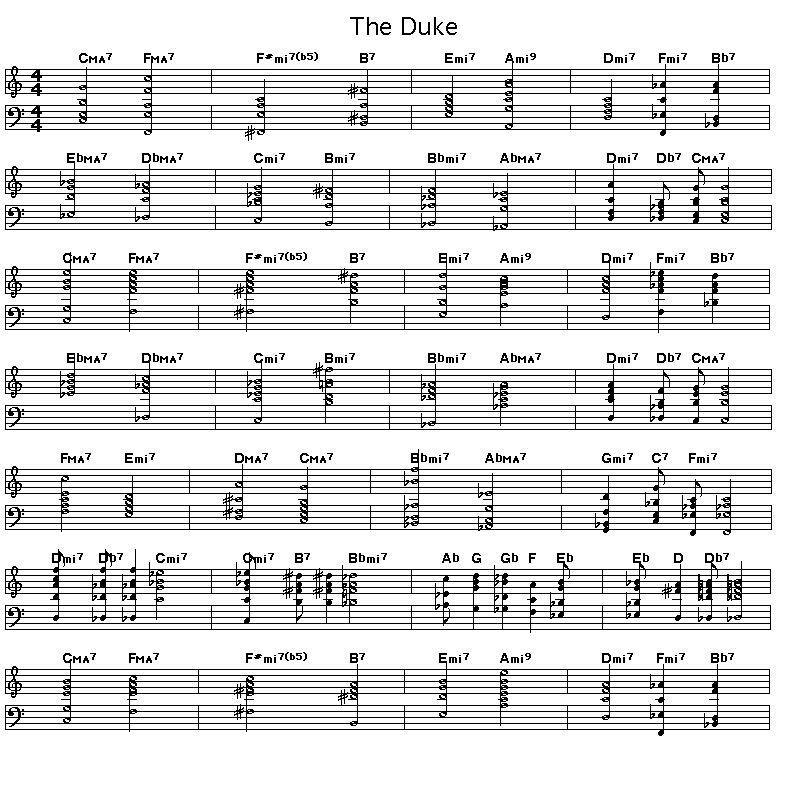 The Duke

CMA7 FMA7 F#mi7(b5) B7 Emi7 Ami9 Dmi7 Fmi7 Bb7

EbMA7 DbMA7 Cmi7 Bmi7 Bbmi7 AbMA7 Dmi7 Db7 CMA7

CMA7 FMA7 F#mi7(b5) B7 Emi7 Ami9 Dmi7 Fmi7 Bb7

EbMA7 DbMA7 Cmi7 Bmi7 Bbmi7 AbMA7 Dmi7 Db7 CMA7

FMA7 Emi7 DMA7 CMA7 Bbmi7 AbMA7 Gmi7 C7 Fmi7

Dmi7 Db7 Cmi7 Cmi7 B7 Bbmi7 Ab G Gb F Eb Eb D Db7

CMA7 FMA7 F#mi7(b5) B7 Emi7 Ami9 Dmi7 Fmi7 Bb7